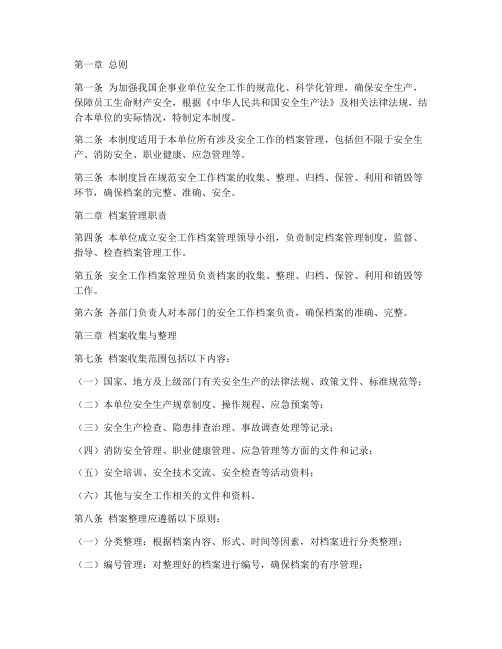 第一章 总则

第一条 为加强我国企事业单位安全工作的规范化、科学化管理，确保安全生产，保障员工生命财产安全，根据《中华人民共和国安全生产法》及相关法律法规，结合本单位的实际情况，特制定本制度。

第二条 本制度适用于本单位所有涉及安全工作的档案管理，包括但不限于安全生产、消防安全、职业健康、应急管理等。

第三条 本制度旨在规范安全工作档案的收集、整理、归档、保管、利用和销毁等环节，确保档案的完整、准确、安全。

第二章 档案管理职责

第四条 本单位成立安全工作档案管理领导小组，负责制定档案管理制度，监督、指导、检查档案管理工作。

第五条 安全工作档案管理员负责档案的收集、整理、归档、保管、利用和销毁等工作。

第六条 各部门负责人对本部门的安全工作档案负责，确保档案的准确、完整。

第三章 档案收集与整理

第七条 档案收集范围包括以下内容：

（一）国家、地方及上级部门有关安全生产的法律法规、政策文件、标准规范等；

（二）本单位安全生产规章制度、操作规程、应急预案等；

（三）安全生产检查、隐患排查治理、事故调查处理等记录；

（四）消防安全管理、职业健康管理、应急管理等方面的文件和记录；

（五）安全培训、安全技术交流、安全检查等活动资料；

（六）其他与安全工作相关的文件和资料。

第八条 档案整理应遵循以下原则：

（一）分类整理：根据档案内容、形式、时间等因素，对档案进行分类整理；

（二）编号管理：对整理好的档案进行编号，确保档案的有序管理；